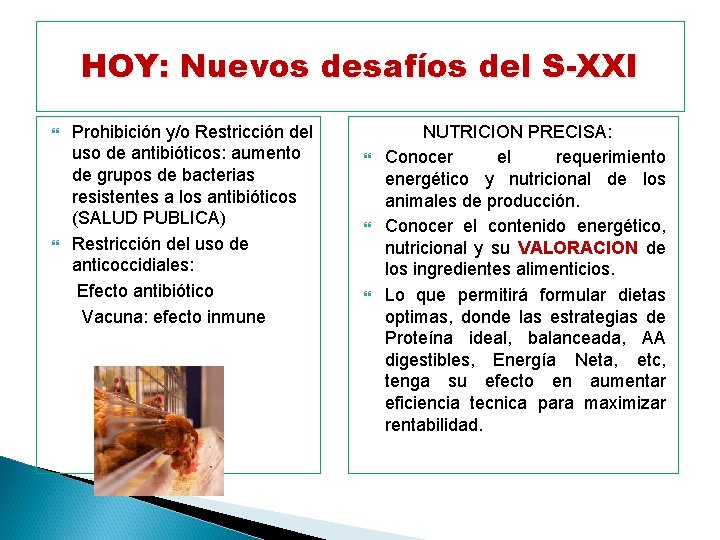 HOY: Nuevos desafíos del S-XXI

Prohibición y/o Restricción del uso de antibióticos: aumento de grupos de bacterias resistentes a los antibióticos (SALUD PUBLICA)

Restricción del uso de anticoccidiales:

Efecto antibiótico

Vacuna: efecto inmune

NUTRICION PRECISA:

Conocer el requerimiento energético y nutricional de los animales de producción.

Conocer el contenido energético, nutricional y su VALORACION de los ingredientes alimenticios.

Lo que permitirá formular dietas optimas, donde las estrategias de Proteína ideal, balanceada, AA digestibles, Energía Neta, etc, tenga su efecto en aumentar eficiencia tecnica para maximizar rentabilidad.